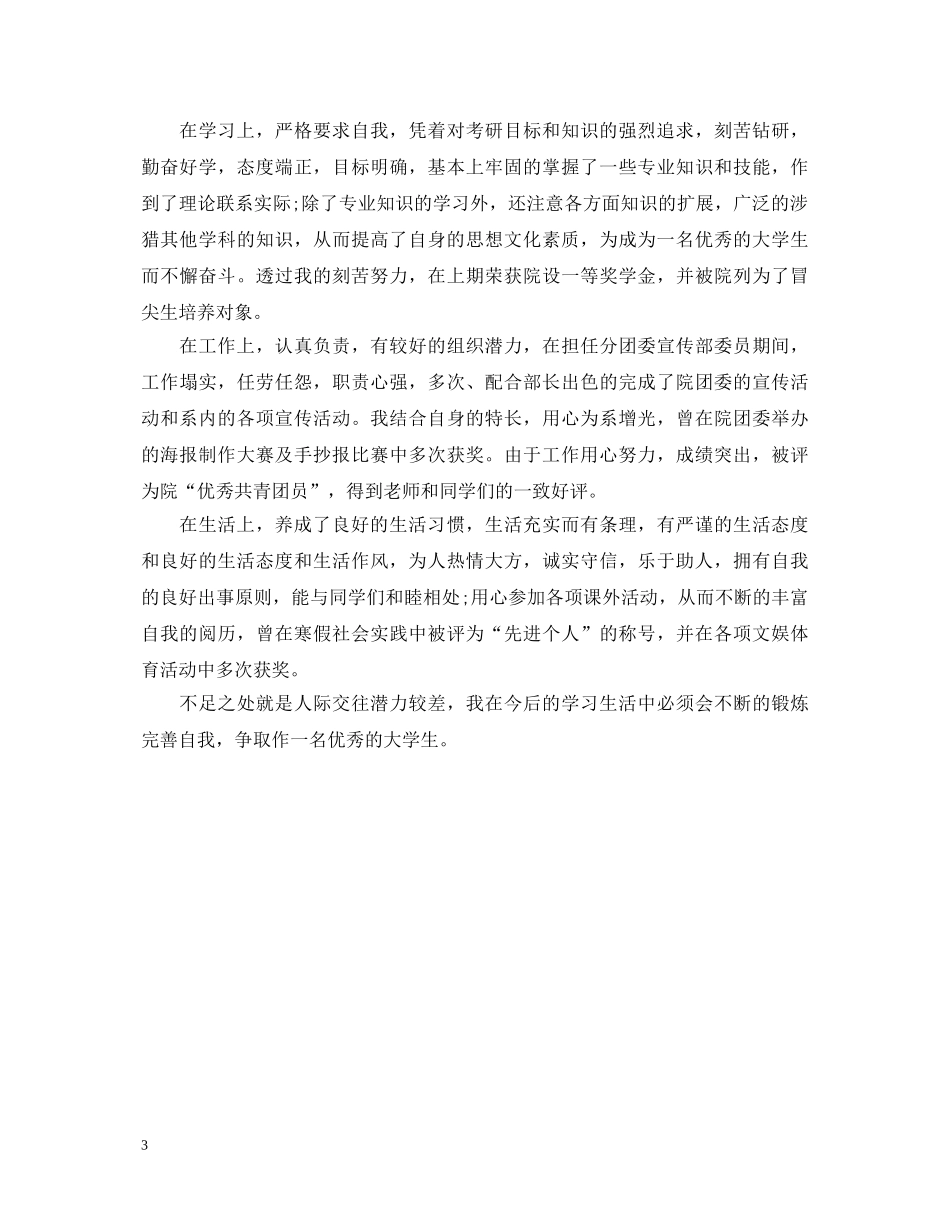 在学习上，严格要求自我，凭着对考研目标和知识的强烈追求，刻苦钻研，勤奋好学，态度端正，目标明确，基本上牢固的掌握了一些专业知识和技能，作到了理论联系实际;除了专业知识的学习外，还注意各方面知识的扩展，广泛的涉猎其他学科的知识，从而提高了自身的思想文化素质，为成为一名优秀的大学生而不懈奋斗。透过我的刻苦努力，在上期荣获院设一等奖学金，并被院列为了冒尖生培养对象。

在工作上，认真负责，有较好的组织潜力，在担任分团委宣传部委员期间，工作塌实，任劳任怨，职责心强，多次、配合部长出色的完成了院团委的宣传活动和系内的各项宣传活动。我结合自身的特长，用心为系增光，曾在院团委举办的海报制作大赛及手抄报比赛中多次获奖。由于工作用心努力，成绩突出，被评为院“优秀共青团员”，得到老师和同学们的一致好评。

在生活上，养成了良好的生活习惯，生活充实而有条理，有严谨的生活态度和良好的生活态度和生活作风，为人热情大方，诚实守信，乐于助人，拥有自我的良好出事原则，能与同学们和睦相处;用心参加各项课外活动，从而不断的丰富自我的阅历，曾在寒假社会实践中被评为“先进个人”的称号，并在各项文娱体育活动中多次获奖。

不足之处就是人际交往潜力较差，我在今后的学习生活中必须会不断的锻炼完善自我，争取作一名优秀的大学生。

3